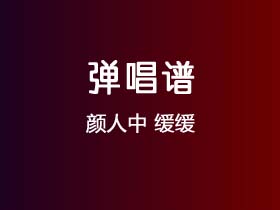 弹唱谱

颜人中 缓缓